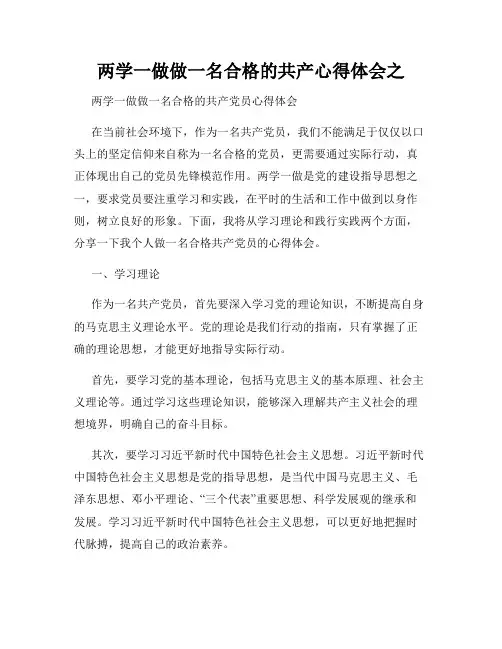 两学一做做一名合格的共产心得体会之

两学一做做一名合格的共产党员心得体会

在当前社会环境下，作为一名共产党员，我们不能满足于仅仅以口头上的坚定信仰来自称为一名合格的党员，更需要通过实际行动，真正体现出自己的党员先锋模范作用。两学一做是党的建设指导思想之一，要求党员要注重学习和实践，在平时的生活和工作中做到以身作则，树立良好的形象。下面，我将从学习理论和践行实践两个方面，分享一下我个人做一名合格共产党员的心得体会。

一、学习理论

作为一名共产党员，首先要深入学习党的理论知识，不断提高自身的马克思主义理论水平。党的理论是我们行动的指南，只有掌握了正确的理论思想，才能更好地指导实际行动。

首先，要学习党的基本理论，包括马克思主义的基本原理、社会主义理论等。通过学习这些理论知识，能够深入理解共产主义社会的理想境界，明确自己的奋斗目标。

其次，要学习习近平新时代中国特色社会主义思想。习近平新时代中国特色社会主义思想是党的指导思想，是当代中国马克思主义、毛泽东思想、邓小平理论、“三个代表”重要思想、科学发展观的继承和发展。学习习近平新时代中国特色社会主义思想，可以更好地把握时代脉搏，提高自己的政治素养。